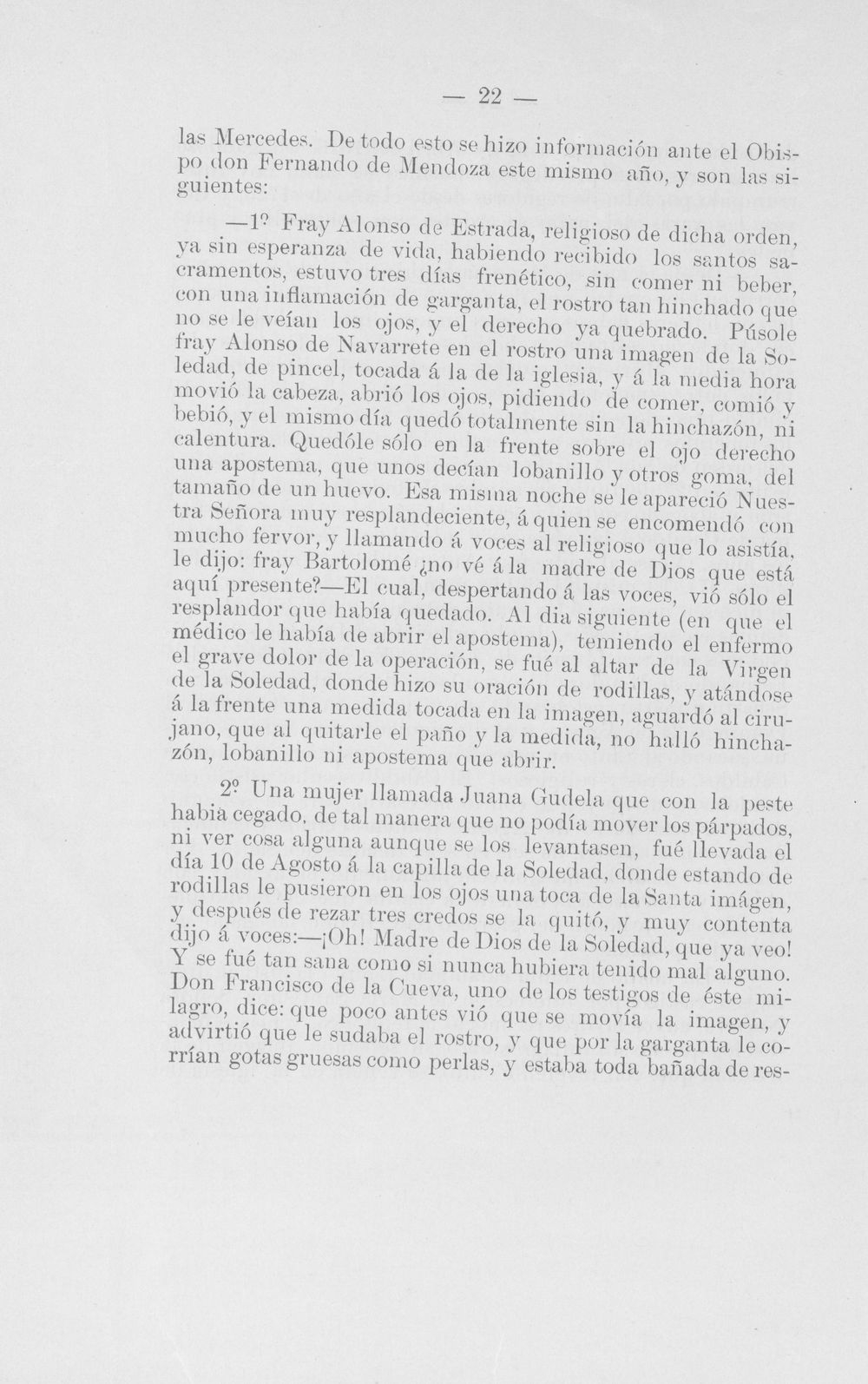 — 22 —

las Mercedes. De todo esto se hizo información ante el Obispo don Fernando de Mendoza este mismo año, y son las siguientes:

—1º Fray Alonso de Estrada, religioso de dicha orden, ya sin esperanza de vida, habiendo recibido los santos sacramentos, estuvo tres días frenético, sin comer ni beber, con una inflamación de garganta, el rostro tan hinchado que no se le veían los ojos, y el derecho ya quebrado. Púsole fray Alonso de Navarrete en el rostro una imagen de la Soledad, de pincel, tocada á la de la iglesia, y á la media hora movió la cabeza, abrió los ojos, pidiendo de comer, comió y bebió, y el mismo día quedó totalmente sin la hinchazón, ni calentura. Quedóle sólo en la frente sobre el ojo derecho una apostema, que unos decían lobanillo y otros goma, del tamaño de un huevo. Esa misma noche se le apareció Nuestra Señora muy resplandeciente, á quien se encomendó con mucho fervor, y llamando á voces al religioso que lo asistía, le dijo: fray Bartolomé ¿no vé á la madre de Dios que está aquí presente?—El cual, despertando á las voces, vió sólo el resplandor que había quedado. Al dia siguiente (en que el médico le había de abrir el apostema), temiendo el enfermo el grave dolor de la operación, se fué al altar de la Virgen de la Soledad, donde hizo su oración de rodillas, y atándose á la frente una medida tocada en la imagen, aguardó al cirujano, que al quitarle el paño y la medida, no halló hinchazón, lobanillo ni apostema que abrir.

2º Una mujer llamada Juana Gudela que con la peste habia cegado, de tal manera que no podía mover los párpados, ni ver cosa alguna aunque se los levantasen, fué llevada el día 10 de Agosto á la capilla de la Soledad, donde estando de rodillas le pusieron en los ojos una toca de la Santa imágen, y después de rezar tres credos se la quitó, y muy contenta dijo á voces:—¡Oh! Madre de Dios de la Soledad, que ya veo! Y se fué tan sana como si nunca hubiera tenido mal alguno. Don Francisco de la Cueva, uno de los testigos de éste milagro, dice: que poco antes vió que se movía la imagen, y advirtió que le sudaba el rostro, y que por la garganta le corrían gotas gruesas como perlas, y estaba toda bañada de res-